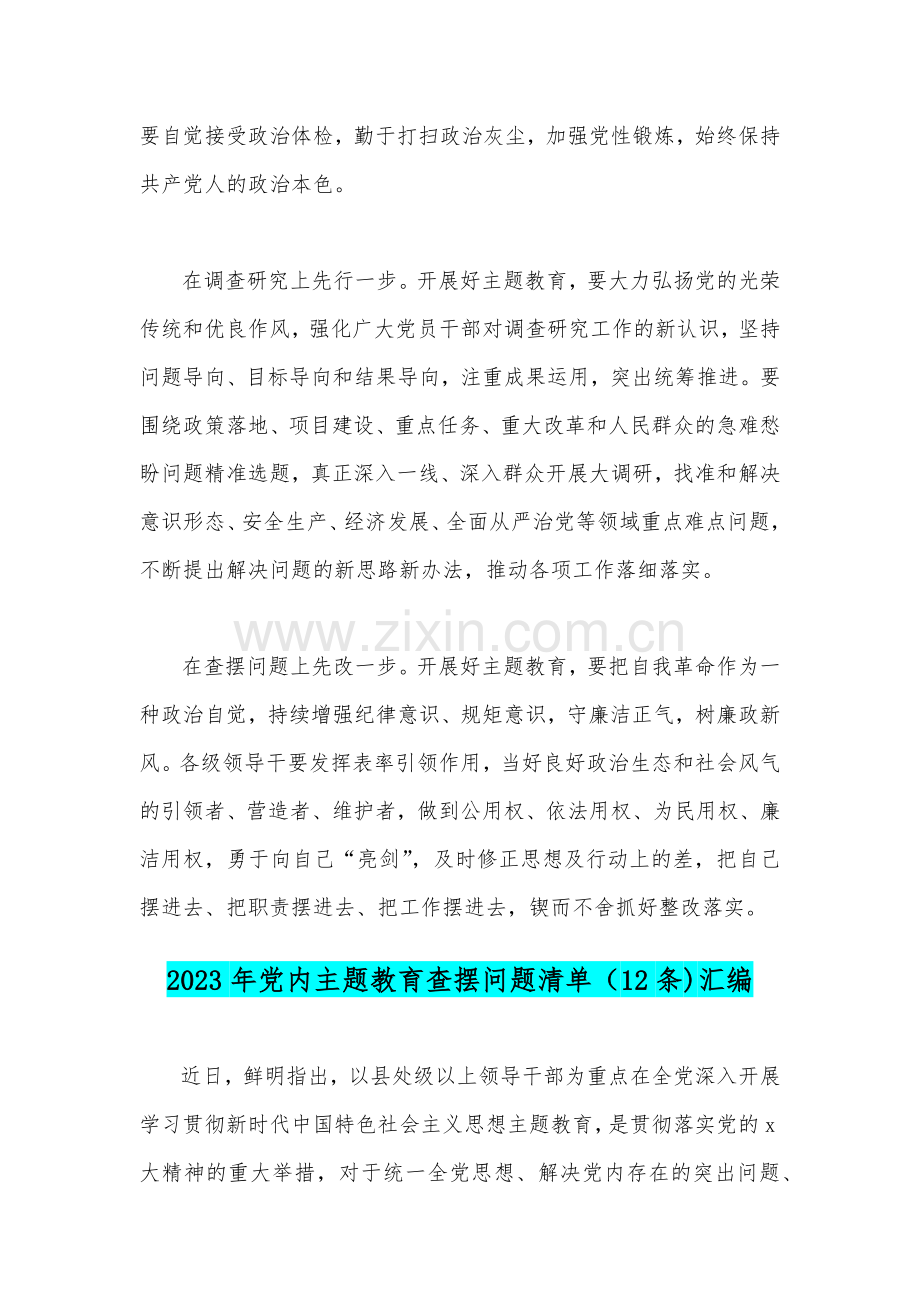 要自觉接受政治体检，勤于打扫政治灰尘，加强党性锻炼，始终保持共产党人的政治本色。

在调查研究上先行一步。开展好主题教育，要大力弘扬党的光荣传统和优良作风，强化广大党员干部对调查研究工作的新认识，坚持问题导向、目标导向和结果导向，注重成果运用，突出统筹推进。要围绕政策落地、项目建设、重点任务、重大改革和人民群众的急难愁盼问题精准选题，真正深入一线、深入群众开展大调研，找准和解决意识形态、安全生产、经济发展、全面从严治党等领域重点难点问题，不断提出解决问题的新思路新办法，推动各项工作落细落实。

www.zixin.com.cn

在查摆问题上先改一步。开展好主题教育，要把自我革命作为一种政治自觉，持续增强纪律意识、规矩意识，守廉洁正气，树廉政新风。各级领导干要发挥表率引领作用，当好良好政治生态和社会风气的引领者、营造者、维护者，做到公用权、依法用权、为民用权、廉洁用权，勇于向自己“亮剑”，及时修正思想及行动上的差，把自己摆进去、把职责摆进去、把工作摆进去，锲而不舍抓好整改落实。

2023 年党内主题教育查摆问题清单（12 条)汇编

近日，鲜明指出，以县处级以上领导干部为重点在全党深入开展学习贯彻新时代中国特色社会主义思想主题教育，是贯彻落实党的 x 大精神的重大举措，对于统一全党思想、解决党内存在的突出问题、